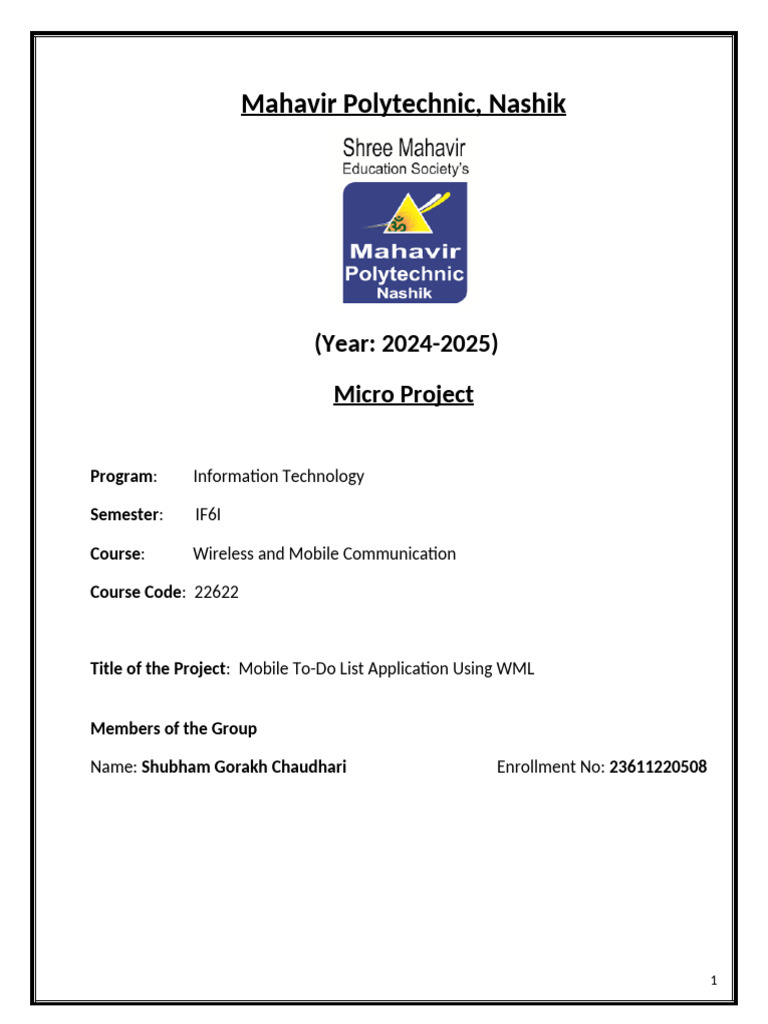 Mahavir Polytechnic, Nashik

Shree Mahavir
Education Society's

ॐ
Mahavir
Polytechnic
Nashik

(Year: 2024-2025)

Micro Project

Program: Information Technology

Semester: IF6I

Course: Wireless and Mobile Communication

Course Code: 22622

Title of the Project: Mobile To-Do List Application Using WML

Members of the Group

Name: Shubham Gorakh Chaudhari Enrollment No: 23611220508

1